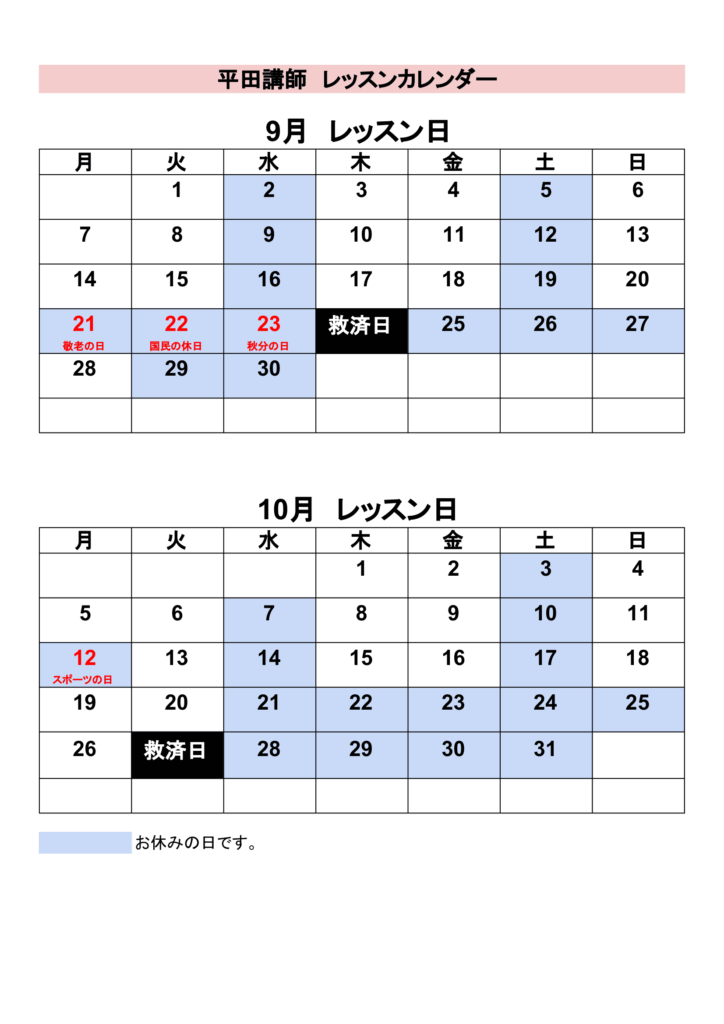 平田講師　レッスンカレンダー

9月　レッスン日

| 月 | 火 | 水 | 木 | 金 | 土 | 日 |
|---|---|---|---|---|---|---|
|  | 1 | 2 | 3 | 4 | 5 | 6 |
| 7 | 8 | 9 | 10 | 11 | 12 | 13 |
| 14 | 15 | 16 | 17 | 18 | 19 | 20 |
| 21 敬老の日 | 22 国民の休日 | 23 秋分の日 | 救済日 | 25 | 26 | 27 |
| 28 | 29 | 30 |  |  |  |  |
|  |  |  |  |  |  |  |

10月　レッスン日

| 月 | 火 | 水 | 木 | 金 | 土 | 日 |
|---|---|---|---|---|---|---|
|  |  |  | 1 | 2 | 3 | 4 |
| 5 | 6 | 7 | 8 | 9 | 10 | 11 |
| 12 スポーツの日 | 13 | 14 | 15 | 16 | 17 | 18 |
| 19 | 20 | 21 | 22 | 23 | 24 | 25 |
| 26 | 救済日 | 28 | 29 | 30 | 31 |  |
|  |  |  |  |  |  |  |

お休みの日です。